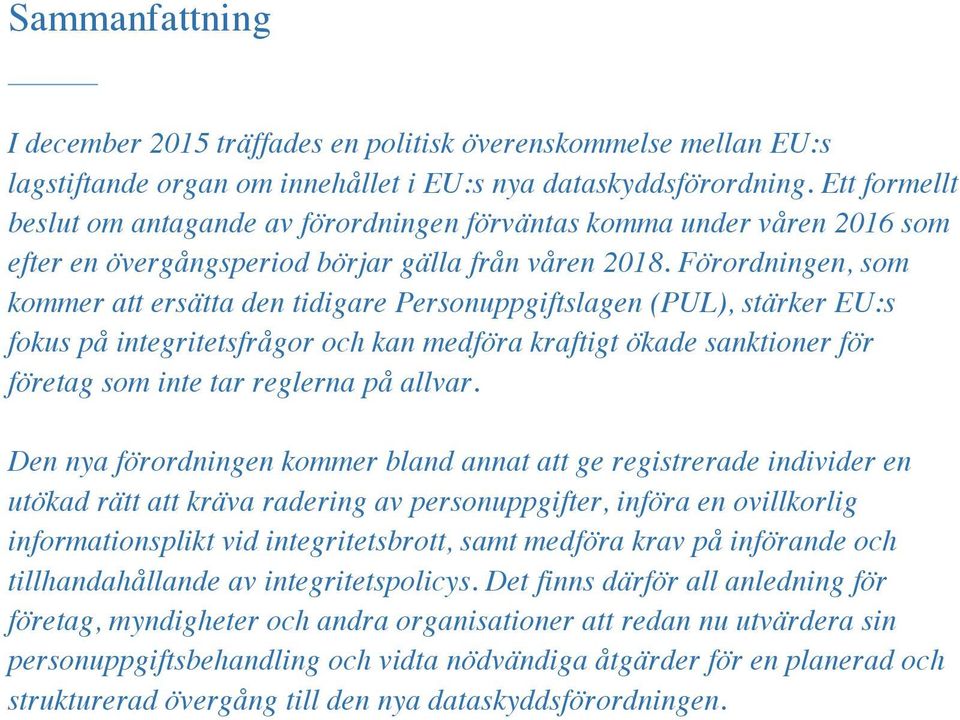 Sammanfattning

I december 2015 träffades en politisk överenskommelse mellan EU:s lagstiftande organ om innehållet i EU:s nya dataskyddsförordning. Ett formellt beslut om antagande av förordningen förväntas komma under våren 2016 som efter en övergångsperiod börjar gälla från våren 2018. Förordningen, som kommer att ersätta den tidigare Personuppgiftslagen (PUL), stärker EU:s fokus på integritetsfrågor och kan medföra kraftigt ökade sanktioner för företag som inte tar reglerna på allvar.

Den nya förordningen kommer bland annat att ge registrerade individer en utökad rätt att kräva radering av personuppgifter, införa en ovillkorlig informationsplikt vid integritetsbrott, samt medföra krav på införande och tillhandahållande av integritetspolicys. Det finns därför all anledning för företag, myndigheter och andra organisationer att redan nu utvärdera sin personuppgiftsbehandling och vidta nödvändiga åtgärder för en planerad och strukturerad övergång till den nya dataskyddsförordningen.